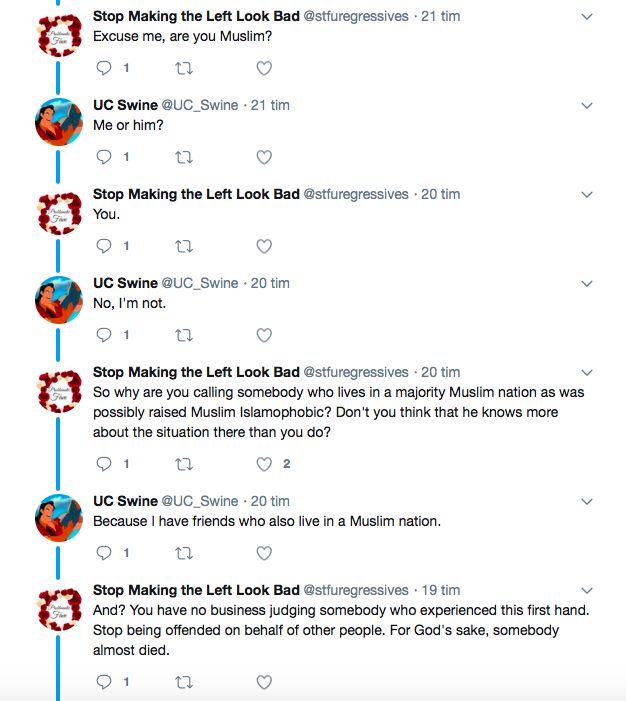 Stop Making the Left Look Bad @stfuregressives · 21 tim
Excuse me, are you Muslim?

1

UC Swine @UC_Swine · 21 tim
Me or him?

1

Stop Making the Left Look Bad @stfuregressives · 20 tim
You.

1

UC Swine @UC_Swine · 20 tim
No, I'm not.

1

Stop Making the Left Look Bad @stfuregressives · 20 tim
So why are you calling somebody who lives in a majority Muslim nation as was possibly raised Muslim Islamophobic? Don't you think that he knows more about the situation there than you do?

1 2

UC Swine @UC_Swine · 20 tim
Because I have friends who also live in a Muslim nation.

1

Stop Making the Left Look Bad @stfuregressives · 19 tim
And? You have no business judging somebody who experienced this first hand. Stop being offended on behalf of other people. For God's sake, somebody almost died.

1